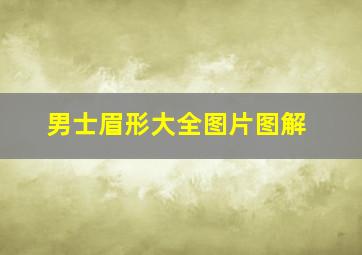 男士眉形大全图片图解